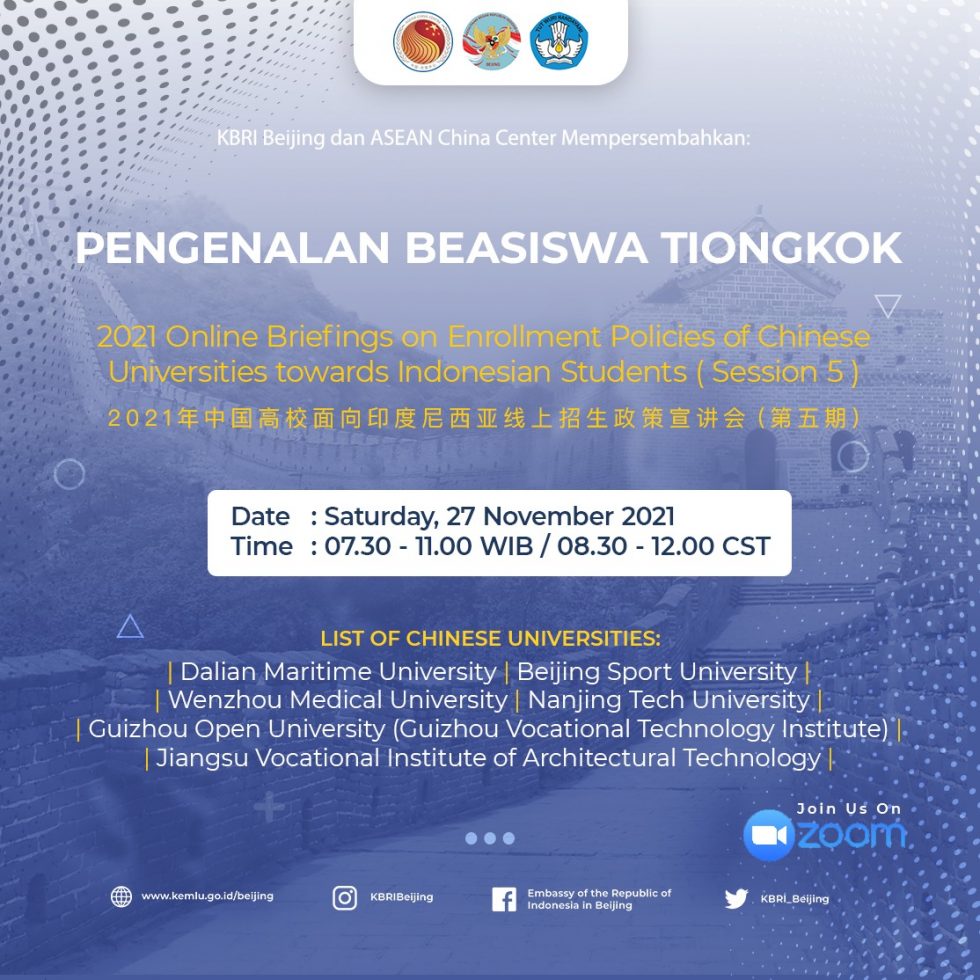 KBRI Beijing dan ASEAN China Center Mempersembahkan:

PENGENALAN BEASISWA TIONGKOK

2021 Online Briefings on Enrollment Policies of Chinese Universities towards Indonesian Students ( Session 5 )

2021年中国高校面向印度尼西亚线上招生政策宣讲会（第五期）

Date : Saturday, 27 November 2021
Time : 07.30 - 11.00 WIB / 08.30 - 12.00 CST

LIST OF CHINESE UNIVERSITIES:
| Dalian Maritime University | Beijing Sport University |
| Wenzhou Medical University | Nanjing Tech University |
| Guizhou Open University (Guizhou Vocational Technology Institute) |
| Jiangsu Vocational Institute of Architectural Technology |

Join Us On
zoom

www.kemlu.go.id/beijing
KBRIBeijing
Embassy of the Republic of Indonesia in Beijing
KBRI_Beijing